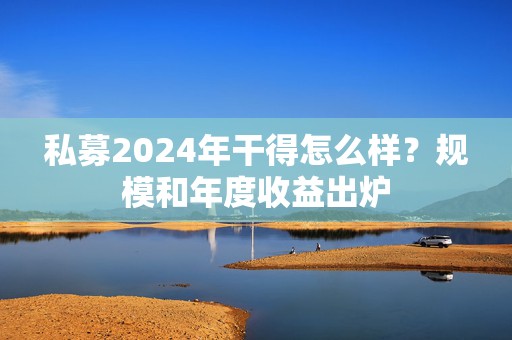 私募2024年干得怎么样？规模和年度收益出炉